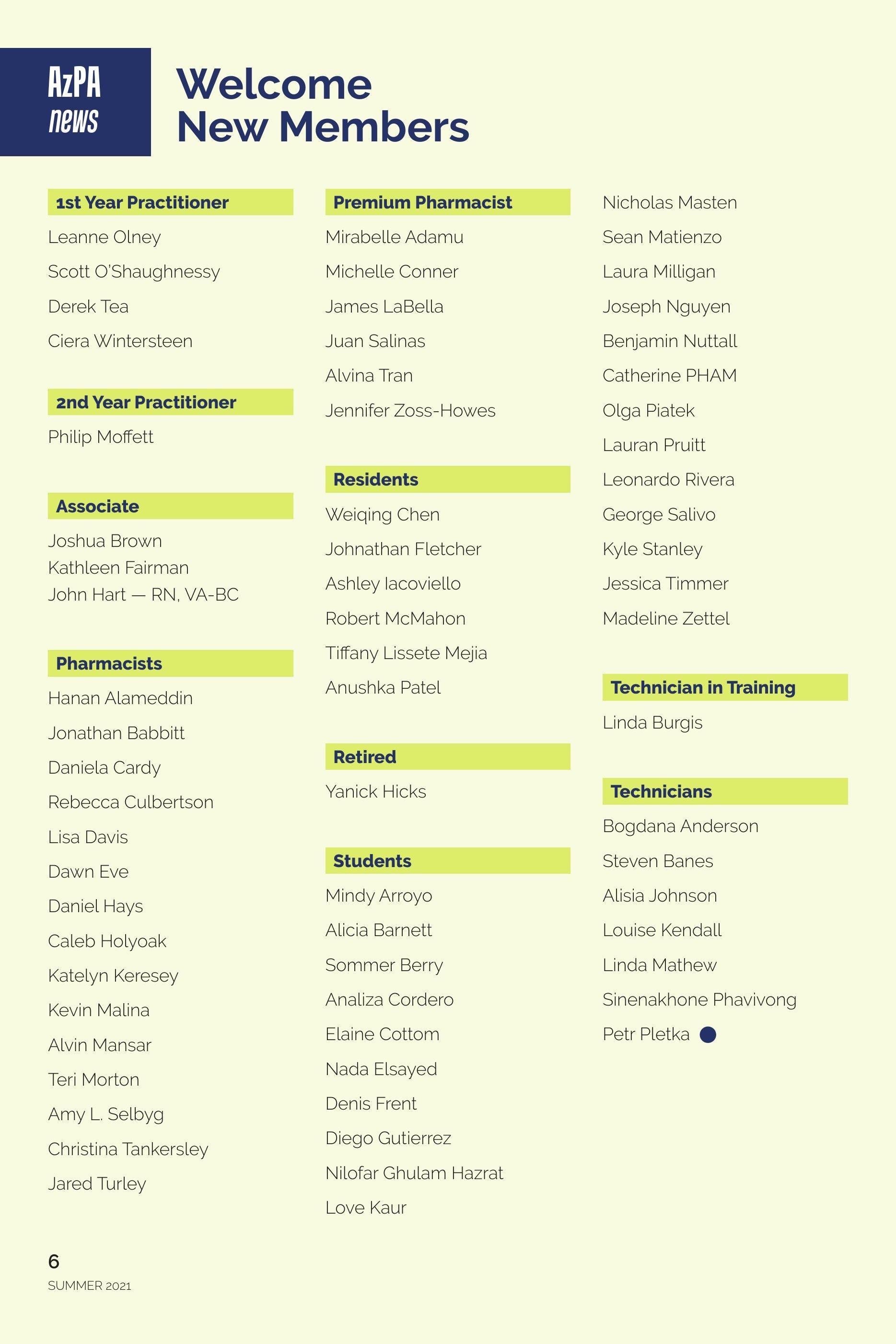 AzPA news

Welcome New Members

1st Year Practitioner

Leanne Olney

Scott O'Shaughnessy

Derek Tea

Ciera Wintersteen

2nd Year Practitioner

Philip Moffett

Associate

Joshua Brown
Kathleen Fairman
John Hart — RN, VA-BC

Pharmacists

Hanan Alameddin

Jonathan Babbitt

Daniela Cardy

Rebecca Culbertson

Lisa Davis

Dawn Eve

Daniel Hays

Caleb Holyoak

Katelyn Keresey

Kevin Malina

Alvin Mansar

Teri Morton

Amy L. Selbyg

Christina Tankersley

Jared Turley

Premium Pharmacist

Mirabelle Adamu

Michelle Conner

James LaBella

Juan Salinas

Alvina Tran

Jennifer Zoss-Howes

Residents

Weiqing Chen

Johnathan Fletcher

Ashley Iacoviello

Robert McMahon

Tiffany Lissete Mejia

Anushka Patel

Retired

Yanick Hicks

Students

Mindy Arroyo

Alicia Barnett

Sommer Berry

Analiza Cordero

Elaine Cottom

Nada Elsayed

Denis Frent

Diego Gutierrez

Nilofar Ghulam Hazrat

Love Kaur

Nicholas Masten

Sean Matienzo

Laura Milligan

Joseph Nguyen

Benjamin Nuttall

Catherine PHAM

Olga Piatek

Lauran Pruitt

Leonardo Rivera

George Salivo

Kyle Stanley

Jessica Timmer

Madeline Zettel

Technician in Training

Linda Burgis

Technicians

Bogdana Anderson

Steven Banes

Alisia Johnson

Louise Kendall

Linda Mathew

Sinenakhone Phavivong

Petr Pletka

6
SUMMER 2021